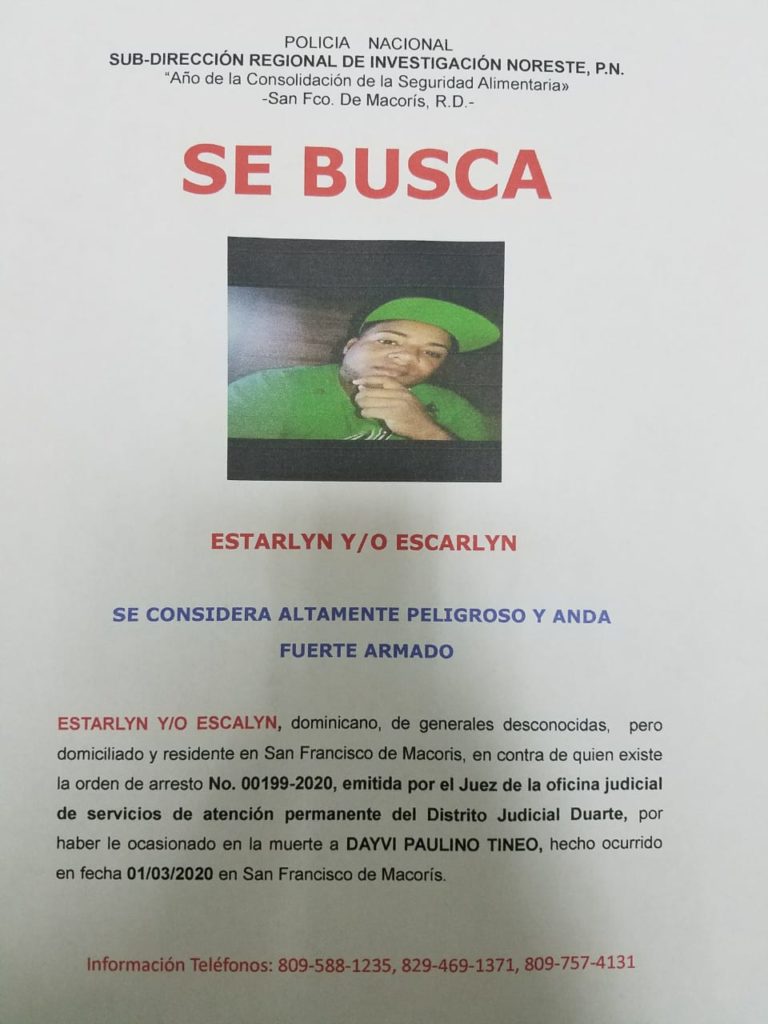 POLICIA NACIONAL
SUB-DIRECCIÓN REGIONAL DE INVESTIGACIÓN NORESTE, P.N.
"Año de la Consolidación de la Seguridad Alimentaria»
-San Fco. De Macorís, R.D.-

SE BUSCA

ESTARLYN Y/O ESCARLYN

SE CONSIDERA ALTAMENTE PELIGROSO Y ANDA FUERTE ARMADO

ESTARLYN Y/O ESCALYN, dominicano, de generales desconocidas, pero domiciliado y residente en San Francisco de Macoris, en contra de quien existe la orden de arresto No. 00199-2020, emitida por el Juez de la oficina judicial de servicios de atención permanente del Distrito Judicial Duarte, por haber le ocasionado en la muerte a DAYVI PAULINO TINEO, hecho ocurrido en fecha 01/03/2020 en San Francisco de Macorís.

Información Teléfonos: 809-588-1235, 829-469-1371, 809-757-4131